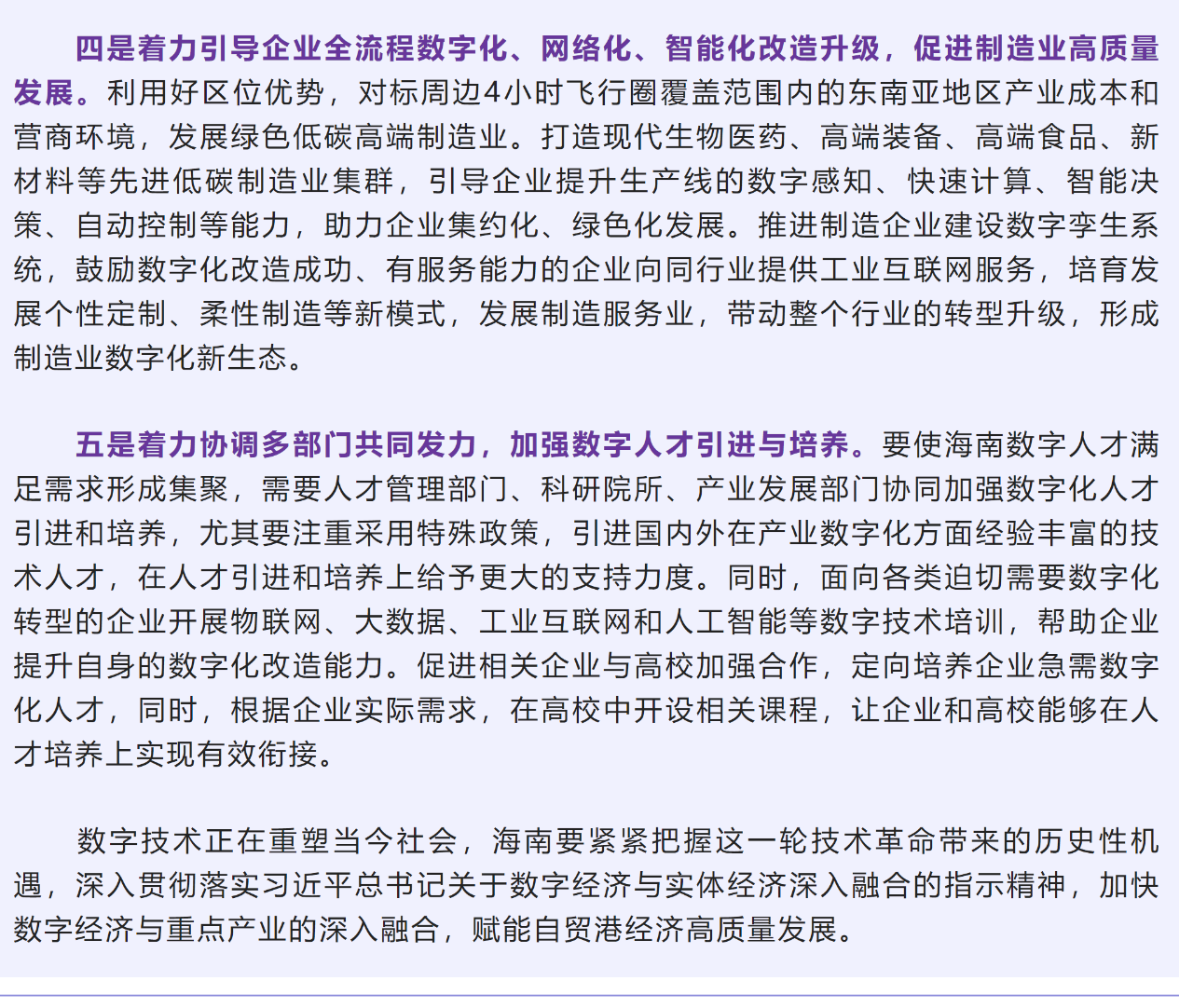 四是着力引导企业全流程数字化、网络化、智能化改造升级，促进制造业高质量发展。利用好区位优势，对标周边4小时飞行圈覆盖范围内的东南亚地区产业成本和营商环境，发展绿色低碳高端制造业。打造现代生物医药、高端装备、高端食品、新材料等先进低碳制造业集群，引导企业提升生产线的数字感知、快速计算、智能决策、自动控制等能力，助力企业集约化、绿色化发展。推进制造企业建设数字孪生系统，鼓励数字化改造成功、有服务能力的企业向同行业提供工业互联网服务，培育发展个性定制、柔性制造等新模式，发展制造服务业，带动整个行业的转型升级，形成制造业数字化新生态。

五是着力协调多部门共同发力，加强数字人才引进与培养。要使海南数字人才满足需求形成集聚，需要人才管理部门、科研院所、产业发展部门协同加强数字化人才引进和培养，尤其要注重采用特殊政策，引进国内外在产业数字化方面经验丰富的技术人才，在人才引进和培养上给予更大的支持力度。同时，面向各类迫切需要数字化转型的企业开展物联网、大数据、工业互联网和人工智能等数字技术培训，帮助企业提升自身的数字化改造能力。促进相关企业与高校加强合作，定向培养企业急需数字化人才，同时，根据企业实际需求，在高校中开设相关课程，让企业和高校能够在人才培养上实现有效衔接。

数字技术正在重塑当今社会，海南要紧紧把握这一轮技术革命带来的历史性机遇，深入贯彻落实习近平总书记关于数字经济与实体经济深入融合的指示精神，加快数字经济与重点产业的深入融合，赋能自贸港经济高质量发展。